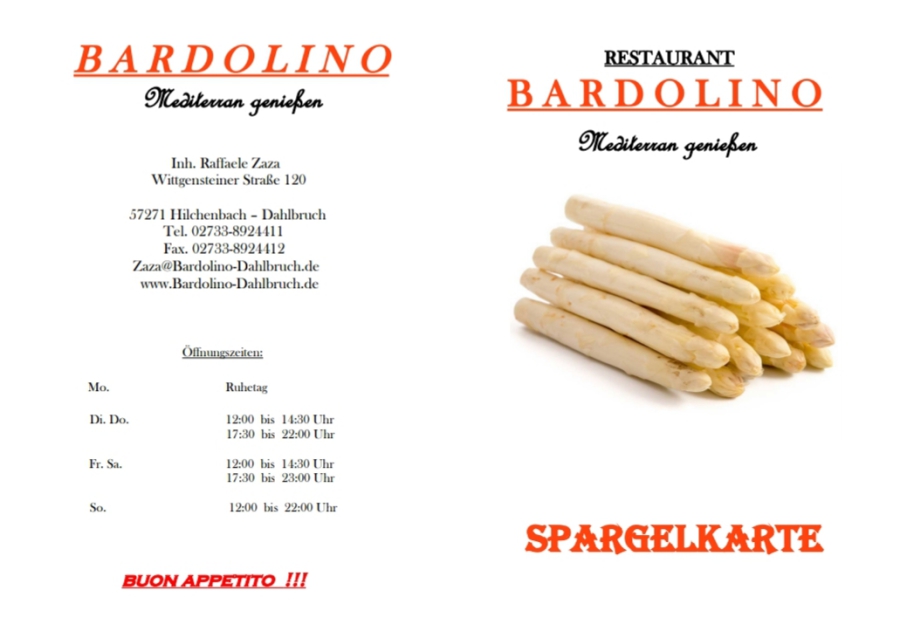 BARDOLINO

Mediterran genießen

Inh. Raffaele Zaza
Wittgensteiner Straße 120

57271 Hilchenbach – Dahlbruch
Tel. 02733-8924411
Fax. 02733-8924412
Zaza@Bardolino-Dahlbruch.de
www.Bardolino-Dahlbruch.de

Öffnungszeiten:

Mo. Ruhetag

Di. Do. 12:00 bis 14:30 Uhr
17:30 bis 22:00 Uhr

Fr. Sa. 12:00 bis 14:30 Uhr
17:30 bis 23:00 Uhr

So. 12:00 bis 22:00 Uhr

BUON APPETITO !!!

RESTAURANT
BARDOLINO

Mediterran genießen

SPARGELKARTE